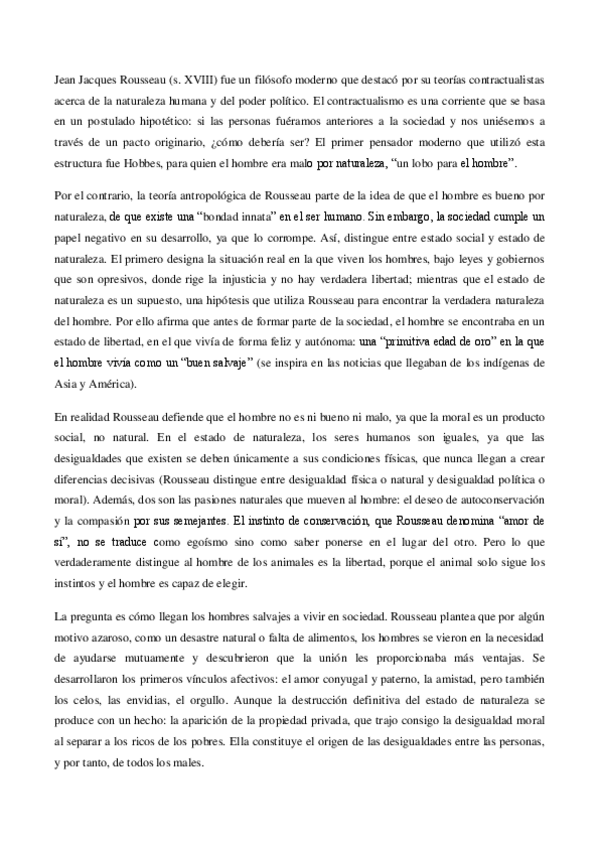 Jean Jacques Rousseau (s. XVIII) fue un filósofo moderno que destacó por su teorías contractualistas acerca de la naturaleza humana y del poder político. El contractualismo es una corriente que se basa en un postulado hipotético: si las personas fuéramos anteriores a la sociedad y nos uniésemos a través de un pacto originario, ¿cómo debería ser? El primer pensador moderno que utilizó esta estructura fue Hobbes, para quien el hombre era malo por naturaleza, "un lobo para el hombre".

Por el contrario, la teoría antropológica de Rousseau parte de la idea de que el hombre es bueno por naturaleza, de que existe una "bondad innata" en el ser humano. Sin embargo, la sociedad cumple un papel negativo en su desarrollo, ya que lo corrompe. Así, distingue entre estado social y estado de naturaleza. El primero designa la situación real en la que viven los hombres, bajo leyes y gobiernos que son opresivos, donde rige la injusticia y no hay verdadera libertad; mientras que el estado de naturaleza es un supuesto, una hipótesis que utiliza Rousseau para encontrar la verdadera naturaleza del hombre. Por ello afirma que antes de formar parte de la sociedad, el hombre se encontraba en un estado de libertad, en el que vivía de forma feliz y autónoma: una "primitiva edad de oro" en la que el hombre vivía como un "buen salvaje" (se inspira en las noticias que llegaban de los indígenas de Asia y América).

En realidad Rousseau defiende que el hombre no es ni bueno ni malo, ya que la moral es un producto social, no natural. En el estado de naturaleza, los seres humanos son iguales, ya que las desigualdades que existen se deben únicamente a sus condiciones físicas, que nunca llegan a crear diferencias decisivas (Rousseau distingue entre desigualdad física o natural y desigualdad política o moral). Además, dos son las pasiones naturales que mueven al hombre: el deseo de autoconservación y la compasión por sus semejantes. El instinto de conservación, que Rousseau denomina "amor de sí", no se traduce como egoísmo sino como saber ponerse en el lugar del otro. Pero lo que verdaderamente distingue al hombre de los animales es la libertad, porque el animal solo sigue los instintos y el hombre es capaz de elegir.

La pregunta es cómo llegan los hombres salvajes a vivir en sociedad. Rousseau plantea que por algún motivo azaroso, como un desastre natural o falta de alimentos, los hombres se vieron en la necesidad de ayudarse mutuamente y descubrieron que la unión les proporcionaba más ventajas. Se desarrollaron los primeros vínculos afectivos: el amor conyugal y paterno, la amistad, pero también los celos, las envidias, el orgullo. Aunque la destrucción definitiva del estado de naturaleza se produce con un hecho: la aparición de la propiedad privada, que trajo consigo la desigualdad moral al separar a los ricos de los pobres. Ella constituye el origen de las desigualdades entre las personas, y por tanto, de todos los males.